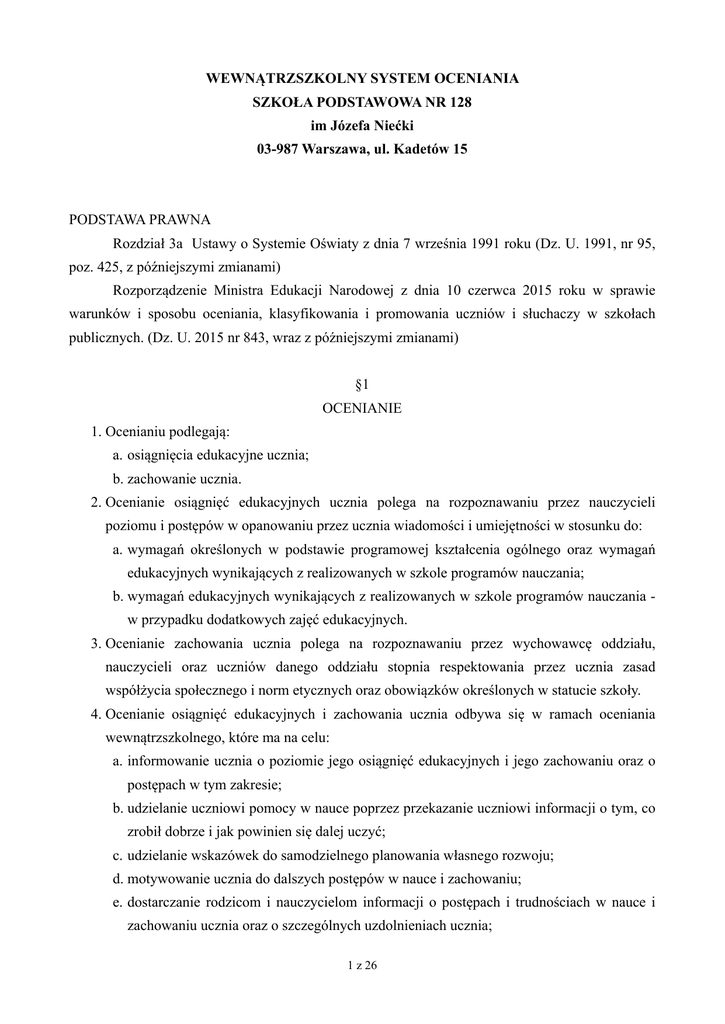 WEWNĄTRZSZKOLNY SYSTEM OCENIANIA
SZKOŁA PODSTAWOWA NR 128
im Józefa Niećki
03-987 Warszawa, ul. Kadetów 15

PODSTAWA PRAWNA

Rozdział 3a Ustawy o Systemie Oświaty z dnia 7 września 1991 roku (Dz. U. 1991, nr 95, poz. 425, z późniejszymi zmianami)

Rozporządzenie Ministra Edukacji Narodowej z dnia 10 czerwca 2015 roku w sprawie warunków i sposobu oceniania, klasyfikowania i promowania uczniów i słuchaczy w szkołach publicznych. (Dz. U. 2015 nr 843, wraz z późniejszymi zmianami)

§1
OCENIANIE

1. Ocenianiu podlegają:
a. osiągnięcia edukacyjne ucznia;
b. zachowanie ucznia.
2. Ocenianie osiągnięć edukacyjnych ucznia polega na rozpoznawaniu przez nauczycieli poziomu i postępów w opanowaniu przez ucznia wiadomości i umiejętności w stosunku do:
a. wymagań określonych w podstawie programowej kształcenia ogólnego oraz wymagań edukacyjnych wynikających z realizowanych w szkole programów nauczania;
b. wymagań edukacyjnych wynikających z realizowanych w szkole programów nauczania - w przypadku dodatkowych zajęć edukacyjnych.
3. Ocenianie zachowania ucznia polega na rozpoznawaniu przez wychowawcę oddziału, nauczycieli oraz uczniów danego oddziału stopnia respektowania przez ucznia zasad współżycia społecznego i norm etycznych oraz obowiązków określonych w statucie szkoły.
4. Ocenianie osiągnięć edukacyjnych i zachowania ucznia odbywa się w ramach oceniania wewnątrzszkolnego, które ma na celu:
a. informowanie ucznia o poziomie jego osiągnięć edukacyjnych i jego zachowaniu oraz o postępach w tym zakresie;
b. udzielanie uczniowi pomocy w nauce poprzez przekazanie uczniowi informacji o tym, co zrobił dobrze i jak powinien się dalej uczyć;
c. udzielanie wskazówek do samodzielnego planowania własnego rozwoju;
d. motywowanie ucznia do dalszych postępów w nauce i zachowaniu;
e. dostarczanie rodzicom i nauczycielom informacji o postępach i trudnościach w nauce i zachowaniu ucznia oraz o szczególnych uzdolnieniach ucznia;

1 z 26